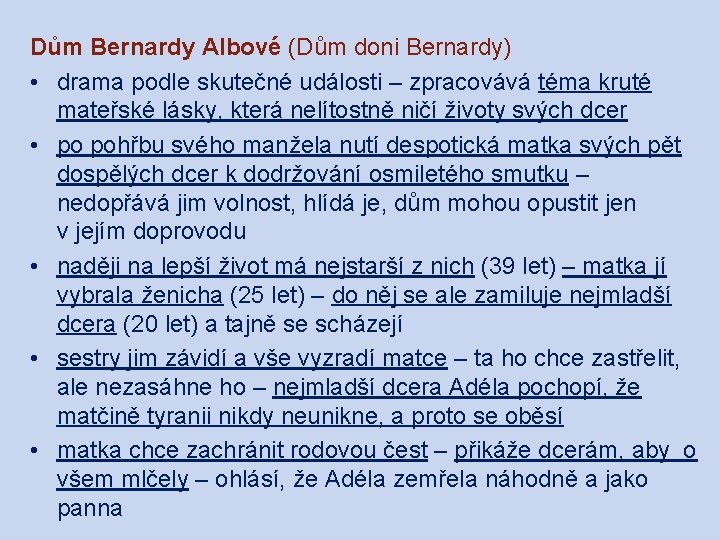 Dům Bernardy Albové (Dům doni Bernardy)
• drama podle skutečné události – zpracovává téma kruté mateřské lásky, která nelítostně ničí životy svých dcer
• po pohřbu svého manžela nutí despotická matka svých pět dospělých dcer k dodržování osmiletého smutku – nedopřává jim volnost, hlídá je, dům mohou opustit jen v jejím doprovodu
• naději na lepší život má nejstarší z nich (39 let) – matka jí vybrala ženicha (25 let) – do něj se ale zamiluje nejmladší dcera (20 let) a tajně se scházejí
• sestry jim závidí a vše vyzradí matce – ta ho chce zastřelit, ale nezasáhne ho – nejmladší dcera Adéla pochopí, že matčině tyranii nikdy neunikne, a proto se oběsí
• matka chce zachránit rodovou čest – přikáže dcerám, aby o všem mlčely – ohlásí, že Adéla zemřela náhodně a jako panna